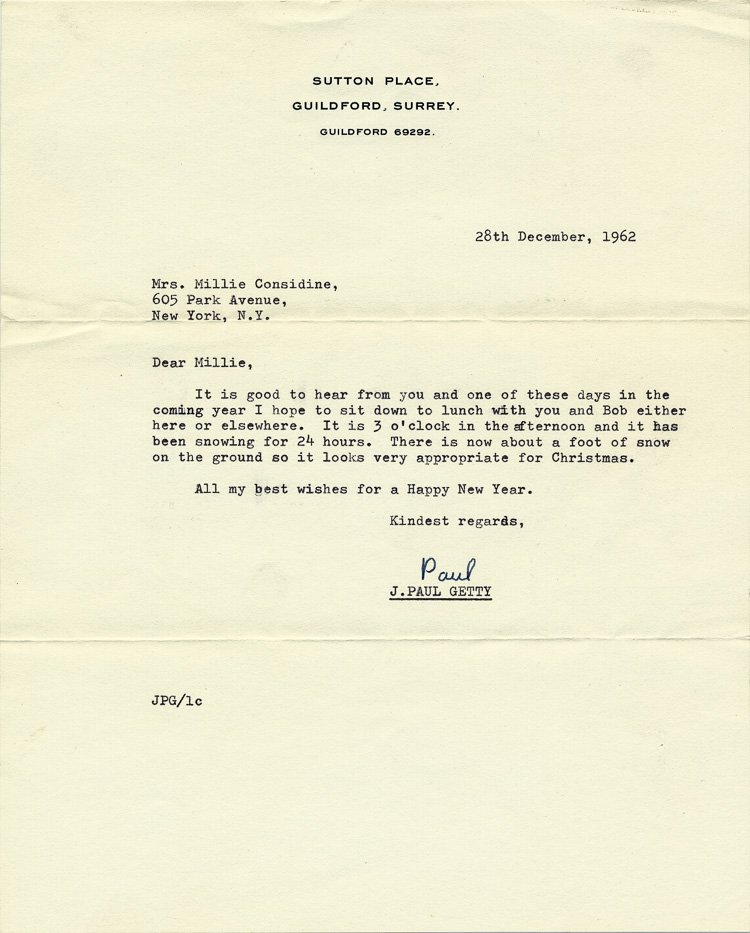 SUTTON PLACE,
GUILDFORD, SURREY.
GUILDFORD 69292.

28th December, 1962

Mrs. Millie Considine,
605 Park Avenue,
New York, N.Y.

Dear Millie,

It is good to hear from you and one of these days in the coming year I hope to sit down to lunch with you and Bob either here or elsewhere. It is 3 o'clock in the afternoon and it has been snowing for 24 hours. There is now about a foot of snow on the ground so it looks very appropriate for Christmas.

All my best wishes for a Happy New Year.

Kindest regards,

Paul
J.PAUL GETTY

JPG/lc